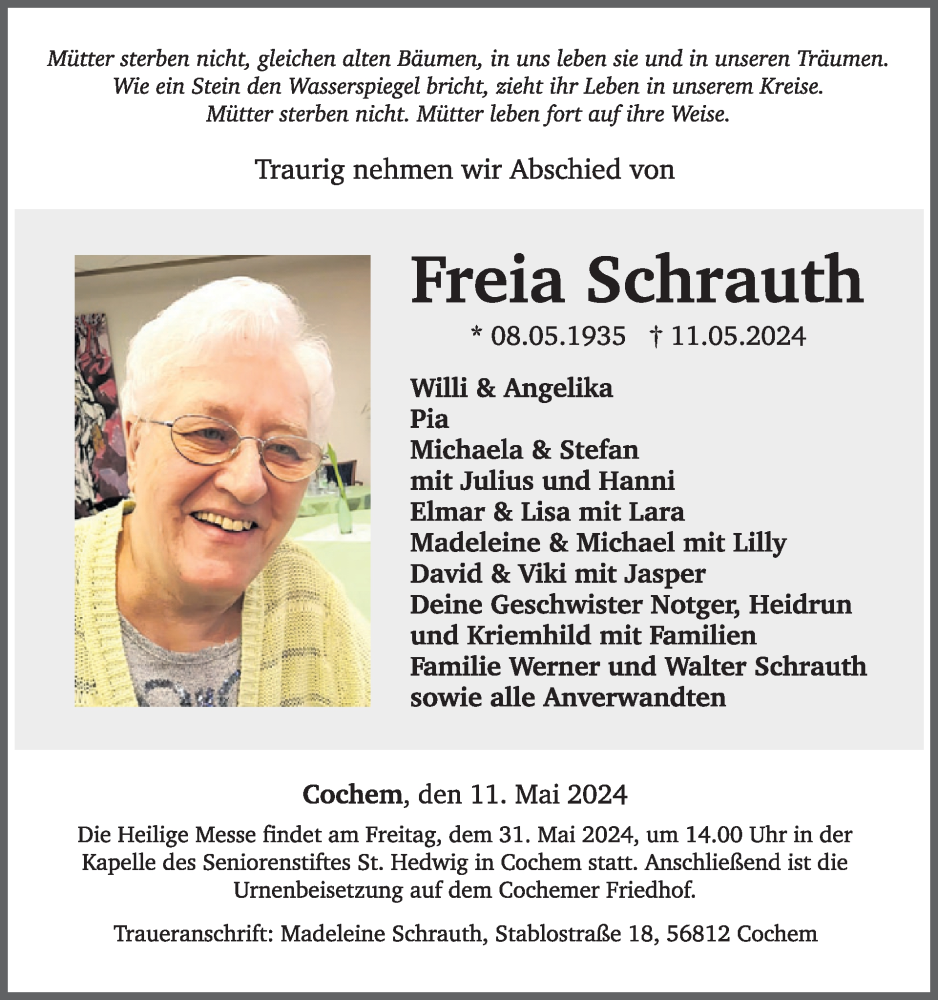 Mütter sterben nicht, gleichen alten Bäumen, in uns leben sie und in unseren Träumen.
Wie ein Stein den Wasserspiegel bricht, zieht ihr Leben in unserem Kreise.
Mütter sterben nicht. Mütter leben fort auf ihre Weise.

Traurig nehmen wir Abschied von

Freia Schrauth

* 08.05.1935 † 11.05.2024

Willi & Angelika
Pia
Michaela & Stefan
mit Julius und Hanni
Elmar & Lisa mit Lara
Madeleine & Michael mit Lilly
David & Viki mit Jasper
Deine Geschwister Notger, Heidrun
und Kriemhild mit Familien
Familie Werner und Walter Schrauth
sowie alle Anverwandten

Cochem, den 11. Mai 2024

Die Heilige Messe findet am Freitag, dem 31. Mai 2024, um 14.00 Uhr in der Kapelle des Seniorenstiftes St. Hedwig in Cochem statt. Anschließend ist die Urnenbeisetzung auf dem Cochemer Friedhof.

Traueranschrift: Madeleine Schrauth, Stablostraße 18, 56812 Cochem